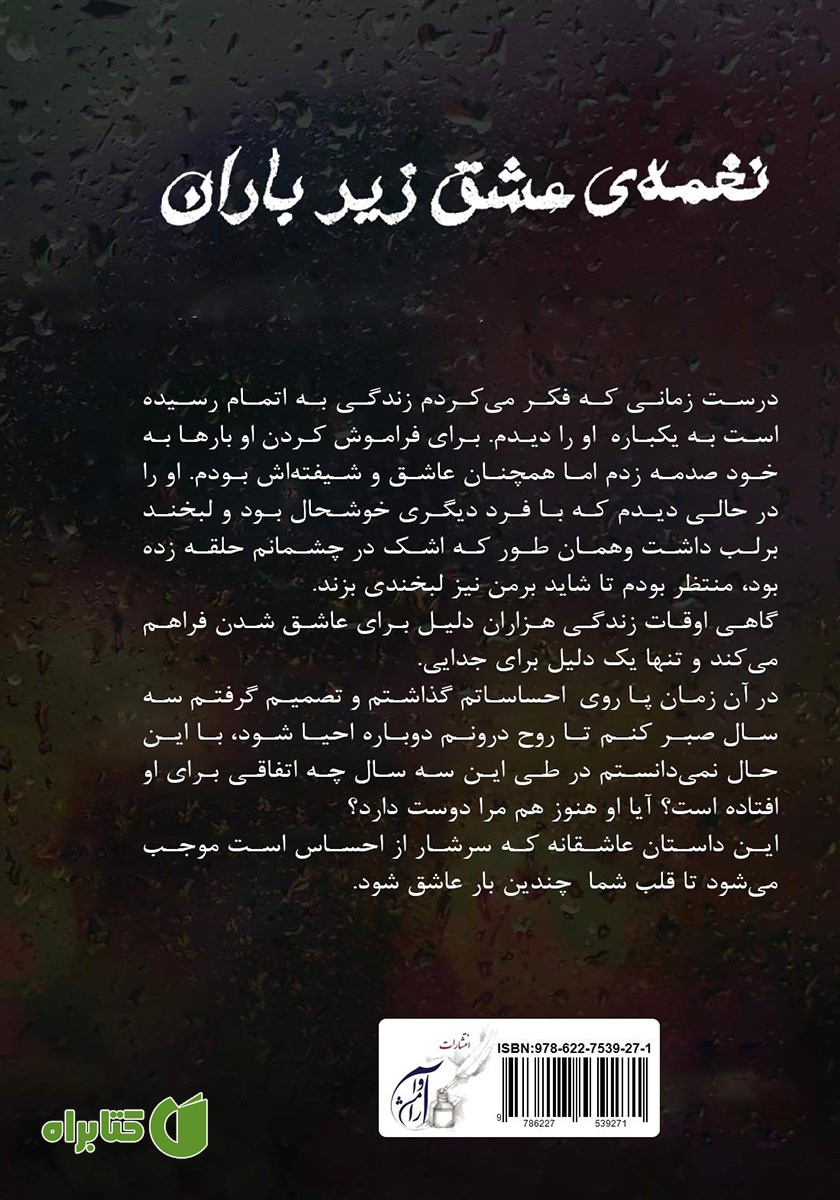 نغمه‌ی عشق زیر باران

درست زمانی که فکر می‌کردم زندگی به اتمام رسیده است به یکباره او را دیدم. برای فراموش کردن او بارها به خود صدمه زدم اما همچنان عاشق و شیفته‌اش بودم. او را در حالی دیدم که با فرد دیگری خوشحال بود و لبخند برلب داشت وهمان طور که اشک در چشمانم حلقه زده بود، منتظر بودم تا شاید برمن نیز لبخندی بزند.
گاهی اوقات زندگی هزاران دلیل برای عاشق شدن فراهم می‌کند و تنها یک دلیل برای جدایی.
در آن زمان پا روی احساساتم گذاشتم و تصمیم گرفتم سه سال صبر کنم تا روح درونم دوباره احیا شود، با این حال نمی‌دانستم در طی این سه سال چه اتفاقی برای او افتاده است؟ آیا او هنوز هم مرا دوست دارد؟
این داستان عاشقانه که سرشار از احساس است موجب می‌شود تا قلب شما چندین بار عاشق شود.

انتشارات
آرامش
ISBN:978-622-7539-27-1
9 786227 539271
کتابراه